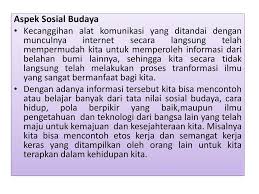 Aspek Sosial Budaya

• Kecanggihan alat komunikasi yang ditandai dengan munculnya internet secara langsung telah mempermudah kita untuk memperoleh informasi dari belahan bumi lainnya, sehingga kita secara tidak langsung telah melakukan proses tranformasi ilmu yang sangat bermanfaat bagi kita.

• Dengan adanya informasi tersebut kita bisa mencontoh atau belajar banyak dari tata nilai sosial budaya, cara hidup, pola berpikir yang baik,maupun ilmu pengetahuan dan teknologi dari bangsa lain yang telah maju untuk kemajuan dan kesejahteraan kita. Misalnya kita bisa mencontoh etos kerja dan semangat kerja keras yang ditampilkan oleh orang lain untuk kita terapkan dalam kehidupan kita.